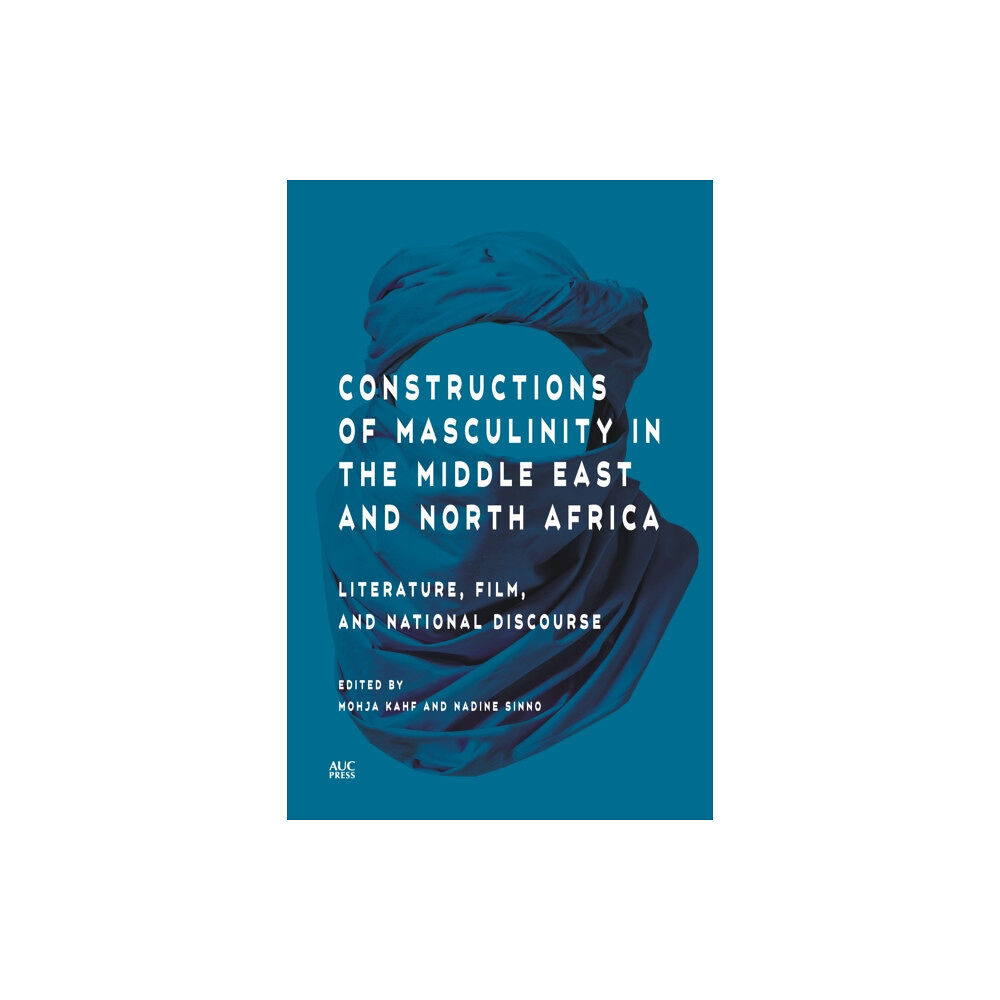 CONSTRUCTIONS OF MASCULINITY IN THE MIDDLE EAST AND NORTH AFRICA

LITERATURE, FILM, AND NATIONAL DISCOURSE

EDITED BY
MOHJA KAHF AND NADINE SINNO

AUC PRESS